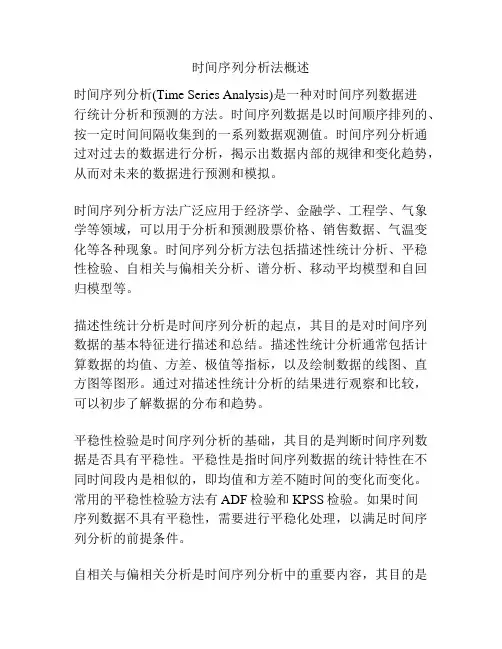 时间序列分析法概述

时间序列分析(Time Series Analysis)是一种对时间序列数据进行统计分析和预测的方法。时间序列数据是以时间顺序排列的、按一定时间间隔收集到的一系列数据观测值。时间序列分析通过对过去的数据进行分析，揭示出数据内部的规律和变化趋势，从而对未来的数据进行预测和模拟。

时间序列分析方法广泛应用于经济学、金融学、工程学、气象学等领域，可以用于分析和预测股票价格、销售数据、气温变化等各种现象。时间序列分析方法包括描述性统计分析、平稳性检验、自相关与偏相关分析、谱分析、移动平均模型和自回归模型等。

描述性统计分析是时间序列分析的起点，其目的是对时间序列数据的基本特征进行描述和总结。描述性统计分析通常包括计算数据的均值、方差、极值等指标，以及绘制数据的线图、直方图等图形。通过对描述性统计分析的结果进行观察和比较，可以初步了解数据的分布和趋势。

平稳性检验是时间序列分析的基础，其目的是判断时间序列数据是否具有平稳性。平稳性是指时间序列数据的统计特性在不同时间段内是相似的，即均值和方差不随时间的变化而变化。常用的平稳性检验方法有 ADF 检验和 KPSS 检验。如果时间序列数据不具有平稳性，需要进行平稳化处理，以满足时间序列分析的前提条件。

自相关与偏相关分析是时间序列分析中的重要内容，其目的是